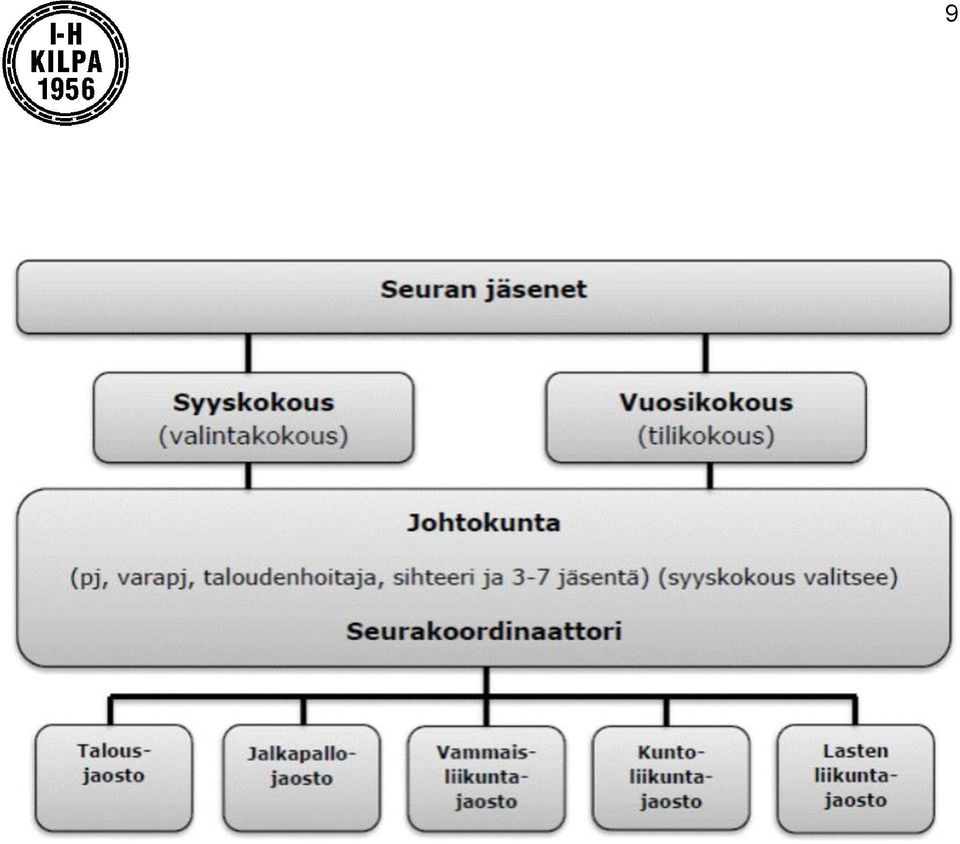 I-H KILPA 1956

9

Seuran jäsenet

Syyskokous (valintakokous)

Vuosikokous (tilikokous)

Johtokunta

(pj, varapj, taloudenhoitaja, sihteeri ja 3-7 jäsentä) (syyskokous valitsee)

Seurakoordinaattori

Talous-jaosto

Jalkapallo-jaosto

Vammais-liikunta-jaosto

Kunto-liikunta-jaosto

Lasten liikunta-jaosto